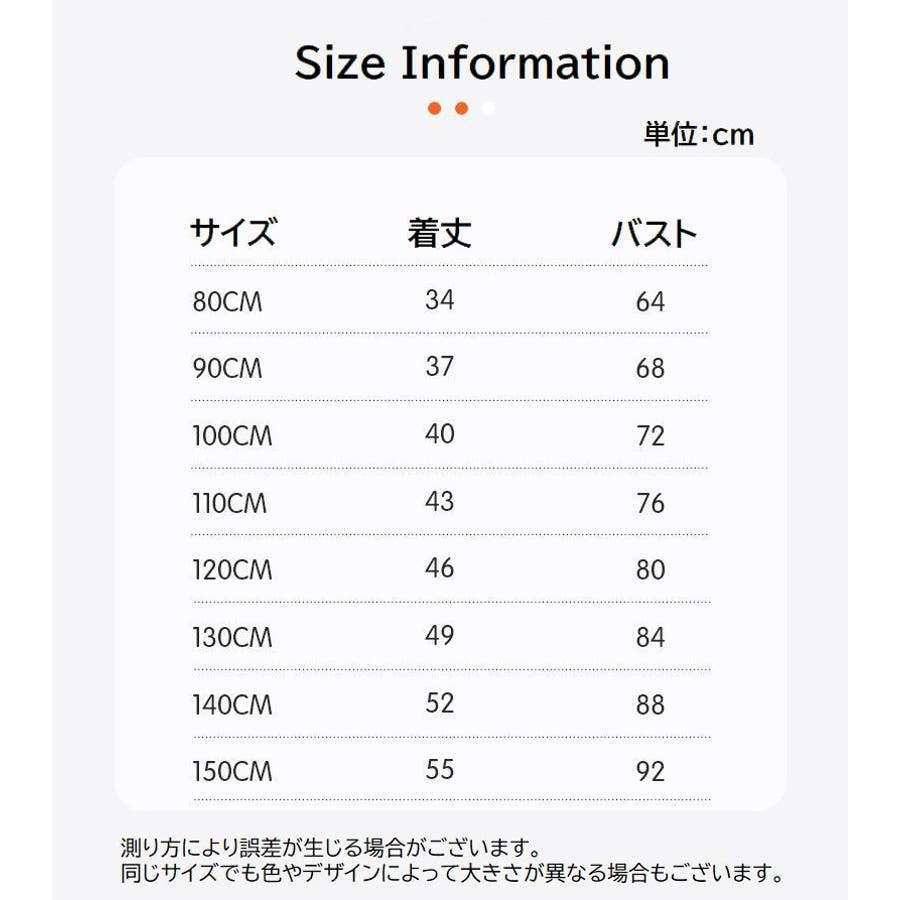 Size Information

単位:cm

| サイズ | 着丈 | バスト |
|---|---|---|
| 80CM | 34 | 64 |
| 90CM | 37 | 68 |
| 100CM | 40 | 72 |
| 110CM | 43 | 76 |
| 120CM | 46 | 80 |
| 130CM | 49 | 84 |
| 140CM | 52 | 88 |
| 150CM | 55 | 92 |

測り方により誤差が生じる場合がございます。
同じサイズでも色やデザインによって大きさが異なる場合もございます。